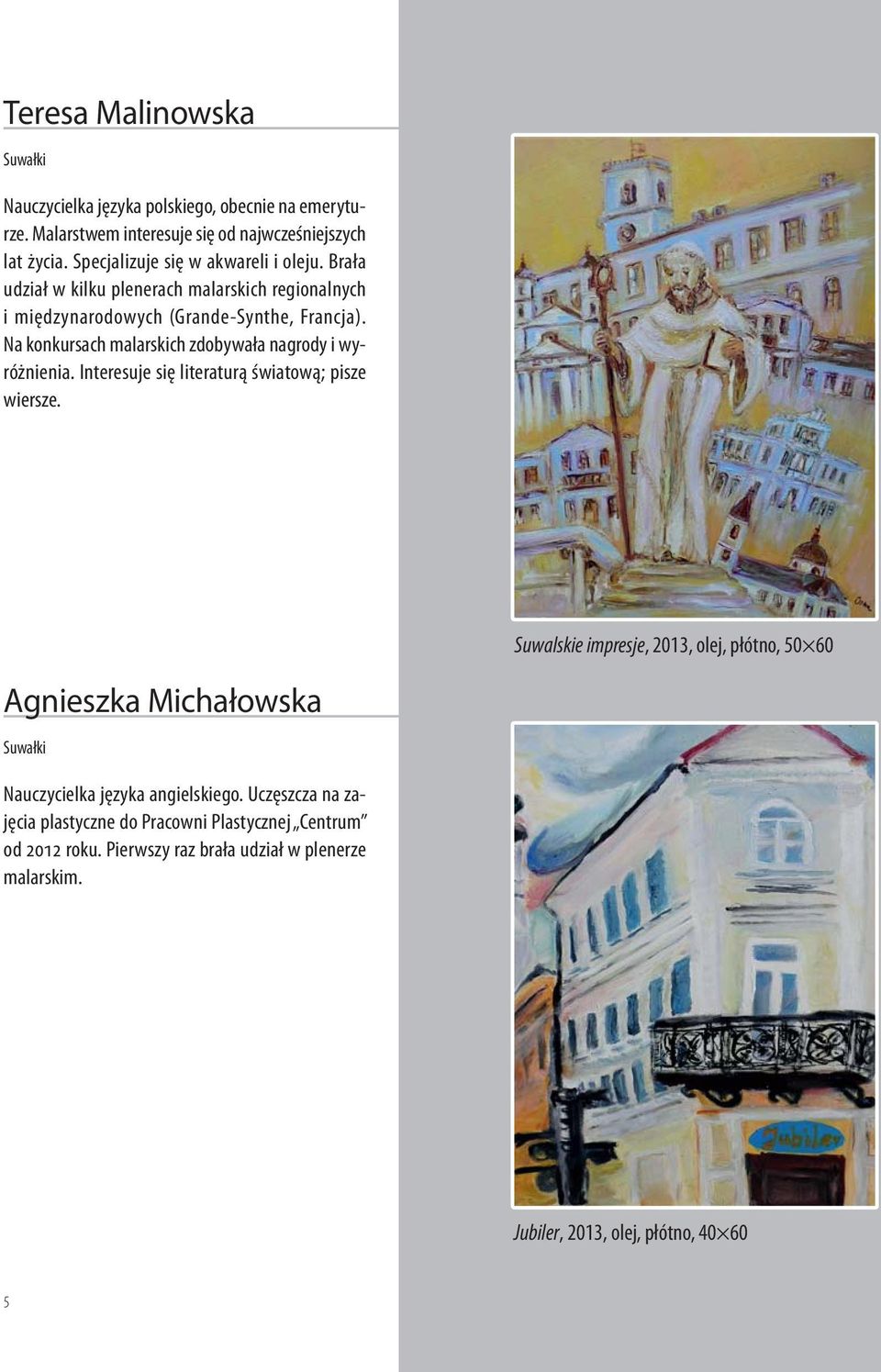 Teresa Malinowska

Suwałki

Nauczycielka języka polskiego, obecnie na emeryturze. Malarstwem interesuje się od najwcześniejszych lat życia. Specjalizuje się w akwareli i oleju. Brała udział w kilku plenerach malarskich regionalnych i międzynarodowych (Grande-Synthe, Francja). Na konkursach malarskich zdobywała nagrody i wyróżnienia. Interesuje się literaturą światową; pisze wiersze.

Suwalskie impresje, 2013, olej, płótno, 50×60

Agnieszka Michałowska

Suwałki

Nauczycielka języka angielskiego. Uczęszcza na zajęcia plastyczne do Pracowni Plastycznej „Centrum” od 2012 roku. Pierwszy raz brała udział w plenerze malarskim.

Jubiler

Jubiler, 2013, olej, płótno, 40×60

5